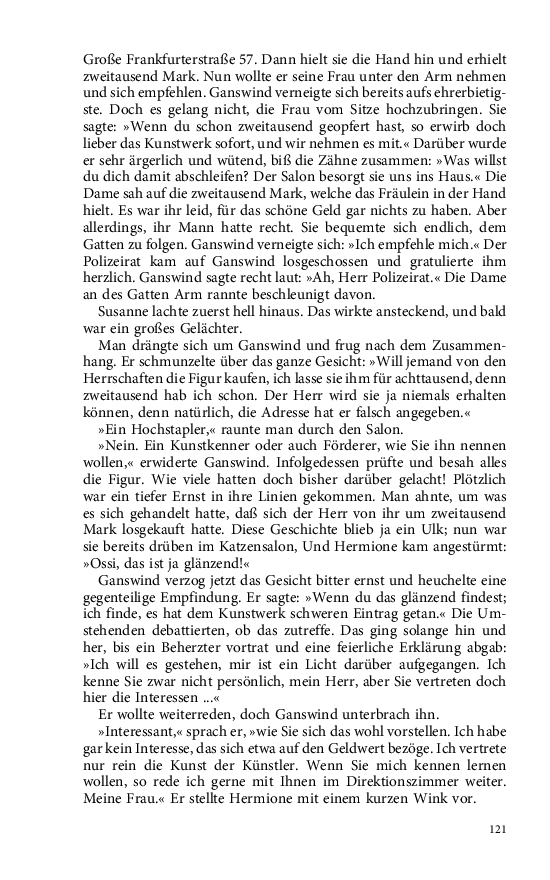 Große Frankfurterstraße 57. Dann hielt sie die Hand hin und erhielt zweitausend Mark. Nun wollte er seine Frau unter den Arm nehmen und sich empfehlen. Ganswind verneigte sich bereits aufs ehrerbietigste. Doch es gelang nicht, die Frau vom Sitze hochzubringen. Sie sagte: »Wenn du schon zweitausend geopfert hast, so erwirb doch lieber das Kunstwerk sofort, und wir nehmen es mit.« Darüber wurde er sehr ärgerlich und wütend, biß die Zähne zusammen: »Was willst du dich damit abschleifen? Der Salon besorgt sie uns ins Haus.« Die Dame sah auf die zweitausend Mark, welche das Fräulein in der Hand hielt. Es war ihr leid, für das schöne Geld gar nichts zu haben. Aber allerdings, ihr Mann hatte recht. Sie bequemte sich endlich, dem Gatten zu folgen. Ganswind verneigte sich: »Ich empfehle mich.« Der Polizeirat kam auf Ganswind losgeschossen und gratulierte ihm herzlich. Ganswind sagte recht laut: »Ah, Herr Polizeirat.« Die Dame an des Gatten Arm rannte beschleunigt davon.

Susanne lachte zuerst hell hinaus. Das wirkte ansteckend, und bald war ein großes Gelächter.

Man drängte sich um Ganswind und frug nach dem Zusammenhang. Er schmunzelte über das ganze Gesicht: »Will jemand von den Herrschaften die Figur kaufen, ich lasse sie ihm für achttausend, denn zweitausend hab ich schon. Der Herr wird sie ja niemals erhalten können, denn natürlich, die Adresse hat er falsch angegeben.«

»Ein Hochstapler,« raunte man durch den Salon.

»Nein. Ein Kunstkenner oder auch Förderer, wie Sie ihn nennen wollen,« erwiderte Ganswind. Infolgedessen prüfte und besah alles die Figur. Wie viele hatten doch bisher darüber gelacht! Plötzlich war ein tiefer Ernst in ihre Linien gekommen. Man ahnte, um was es sich gehandelt hatte, daß sich der Herr von ihr um zweitausend Mark losgekauft hatte. Diese Geschichte blieb ja ein Ulk; nun war sie bereits drüben im Katzensalon, Und Hermione kam angestürmt: »Ossi, das ist ja glänzend!«

Ganswind verzog jetzt das Gesicht bitter ernst und heuchelte eine gegenteilige Empfindung. Er sagte: »Wenn du das glänzend findest; ich finde, es hat dem Kunstwerk schweren Eintrag getan.« Die Umstehenden debattierten, ob das zutreffe. Das ging solange hin und her, bis ein Beherzter vortrat und eine feierliche Erklärung abgab: »Ich will es gestehen, mir ist ein Licht darüber aufgegangen. Ich kenne Sie zwar nicht persönlich, mein Herr, aber Sie vertreten doch hier die Interessen ...«

Er wollte weiterreden, doch Ganswind unterbrach ihn.

»Interessant,« sprach er, »wie Sie sich das wohl vorstellen. Ich habe gar kein Interesse, das sich etwa auf den Geldwert bezöge. Ich vertrete nur rein die Kunst der Künstler. Wenn Sie mich kennen lernen wollen, so rede ich gerne mit Ihnen im Direktionszimmer weiter. Meine Frau.« Er stellte Hermione mit einem kurzen Wink vor.

121